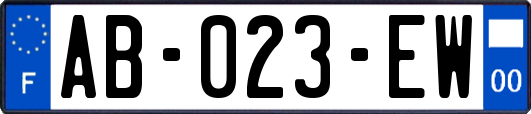 F

AB-023-EW

00